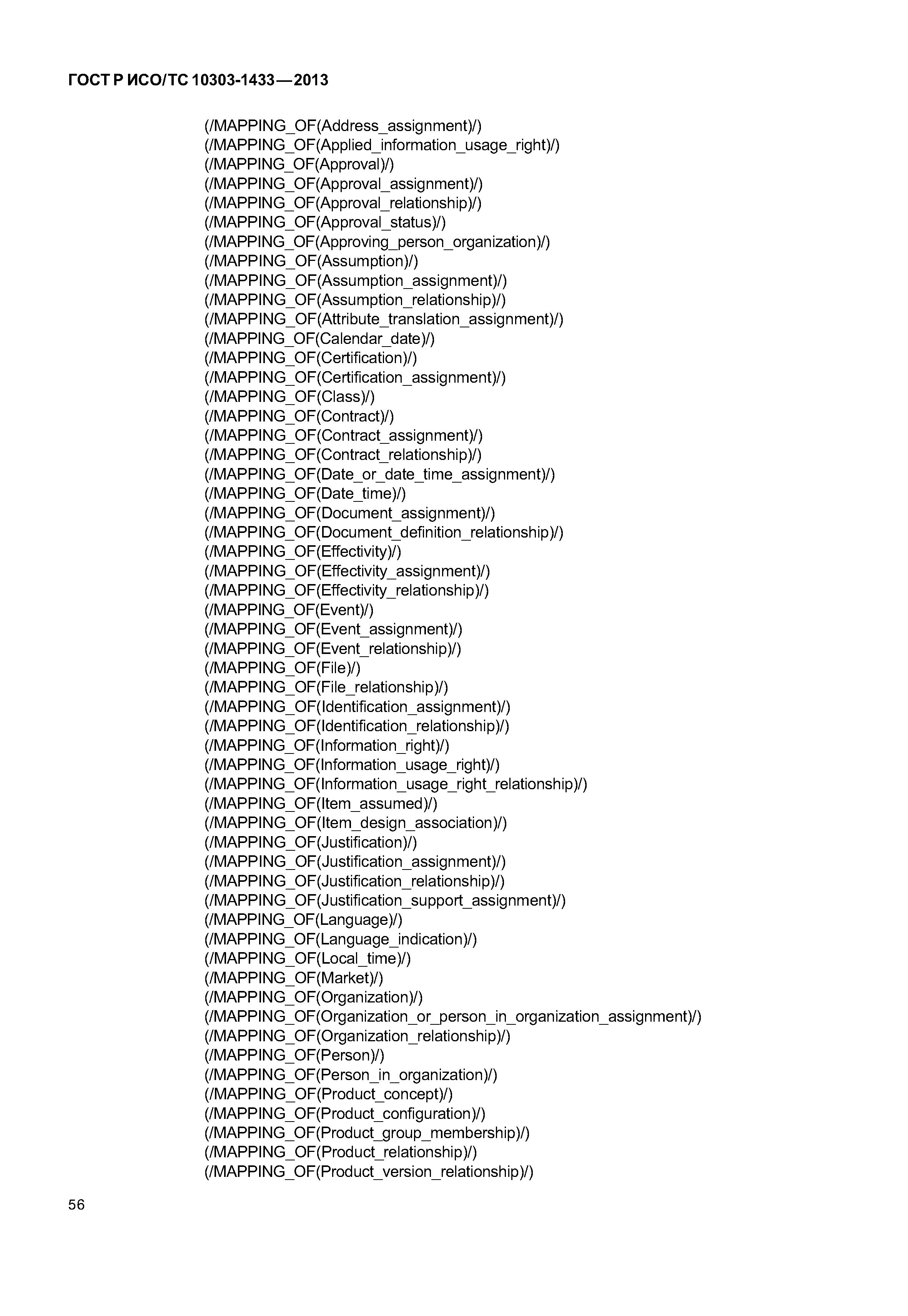 ГОСТ Р ИСО/ТС 10303-1433—2013

(/MAPPING_OF(Address_assignment)/)
(/MAPPING_OF(Applied_information_usage_right)/)
(/MAPPING_OF(Approval)/)
(/MAPPING_OF(Approval_assignment)/)
(/MAPPING_OF(Approval_relationship)/)
(/MAPPING_OF(Approval_status)/)
(/MAPPING_OF(Approving_person_organization)/)
(/MAPPING_OF(Assumption)/)
(/MAPPING_OF(Assumption_assignment)/)
(/MAPPING_OF(Assumption_relationship)/)
(/MAPPING_OF(Attribute_translation_assignment)/)
(/MAPPING_OF(Calendar_date)/)
(/MAPPING_OF(Certification)/)
(/MAPPING_OF(Certification_assignment)/)
(/MAPPING_OF(Class)/)
(/MAPPING_OF(Contract)/)
(/MAPPING_OF(Contract_assignment)/)
(/MAPPING_OF(Contract_relationship)/)
(/MAPPING_OF(Date_or_date_time_assignment)/)
(/MAPPING_OF(Date_time)/)
(/MAPPING_OF(Document_assignment)/)
(/MAPPING_OF(Document_definition_relationship)/)
(/MAPPING_OF(Effectivity)/)
(/MAPPING_OF(Effectivity_assignment)/)
(/MAPPING_OF(Effectivity_relationship)/)
(/MAPPING_OF(Event)/)
(/MAPPING_OF(Event_assignment)/)
(/MAPPING_OF(Event_relationship)/)
(/MAPPING_OF(File)/)
(/MAPPING_OF(File_relationship)/)
(/MAPPING_OF(Identification_assignment)/)
(/MAPPING_OF(Identification_relationship)/)
(/MAPPING_OF(Information_right)/)
(/MAPPING_OF(Information_usage_right)/)
(/MAPPING_OF(Information_usage_right_relationship)/)
(/MAPPING_OF(Item_assumed)/)
(/MAPPING_OF(Item_design_association)/)
(/MAPPING_OF(Justification)/)
(/MAPPING_OF(Justification_assignment)/)
(/MAPPING_OF(Justification_relationship)/)
(/MAPPING_OF(Justification_support_assignment)/)
(/MAPPING_OF(Language)/)
(/MAPPING_OF(Language_indication)/)
(/MAPPING_OF(Local_time)/)
(/MAPPING_OF(Market)/)
(/MAPPING_OF(Organization)/)
(/MAPPING_OF(Organization_or_person_in_organization_assignment)/)
(/MAPPING_OF(Organization_relationship)/)
(/MAPPING_OF(Person)/)
(/MAPPING_OF(Person_in_organization)/)
(/MAPPING_OF(Product_concept)/)
(/MAPPING_OF(Product_configuration)/)
(/MAPPING_OF(Product_group_membership)/)
(/MAPPING_OF(Product_relationship)/)
(/MAPPING_OF(Product_version_relationship)/)

56